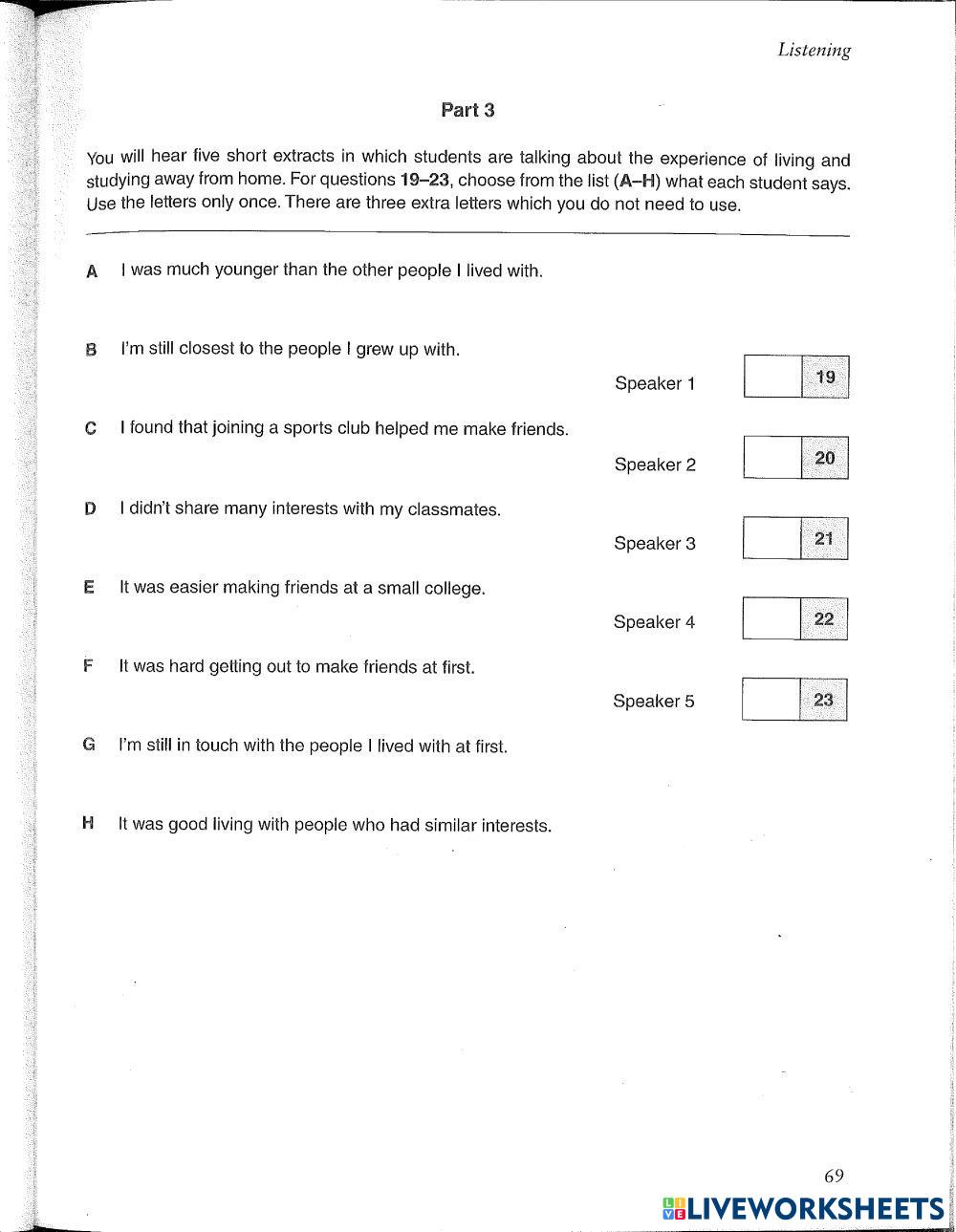 Listening

Part 3

You will hear five short extracts in which students are talking about the experience of living and studying away from home. For questions 19–23, choose from the list (A–H) what each student says. Use the letters only once. There are three extra letters which you do not need to use.

A I was much younger than the other people I lived with.

B I'm still closest to the people I grew up with.

C I found that joining a sports club helped me make friends.

D I didn't share many interests with my classmates.

E It was easier making friends at a small college.

F It was hard getting out to make friends at first.

G I'm still in touch with the people I lived with at first.

H It was good living with people who had similar interests.

Speaker 1 19

Speaker 2 20

Speaker 3 21

Speaker 4 22

Speaker 5 23

69

LIVEWORKSHEETS